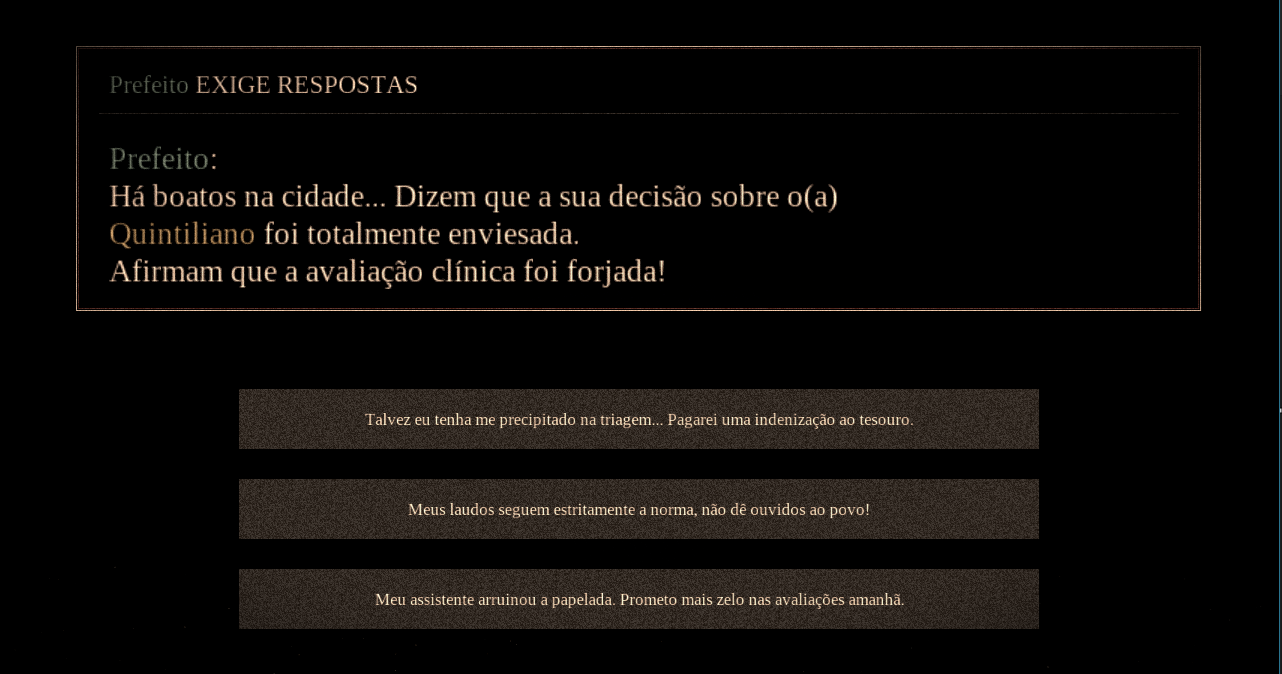 Prefeito EXIGE RESPOSTAS

Prefeito:
Há boatos na cidade... Dizem que a sua decisão sobre o(a) Quintiliano foi totalmente enviesada.
Afirmam que a avaliação clínica foi forjada!

Talvez eu tenha me precipitado na triagem... Pagarei uma indenização ao tesouro.

Meus laudos seguem estritamente a norma, não dê ouvidos ao povo!

Meu assistente arruinou a papelada. Prometo mais zelo nas avaliações amanhã.